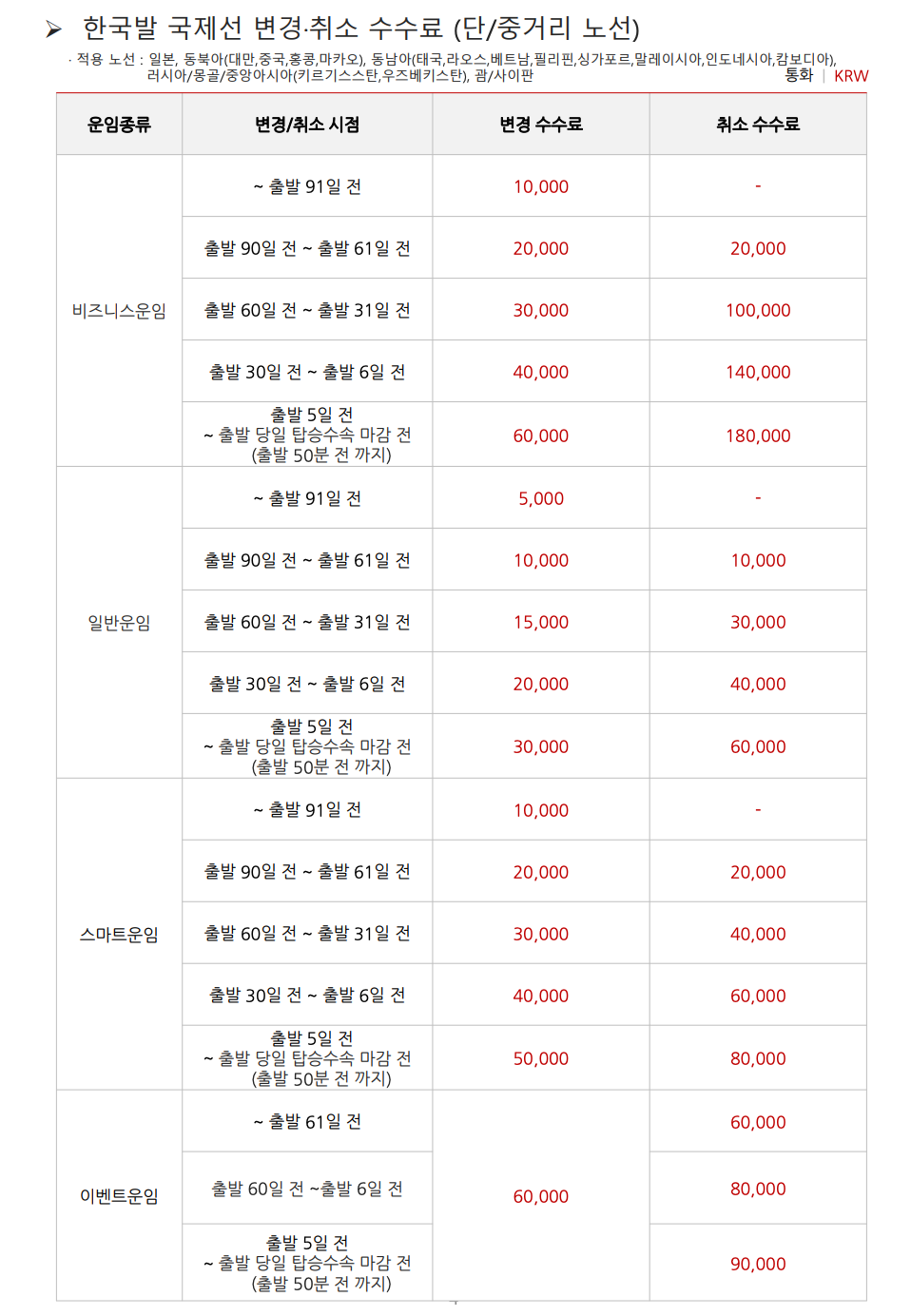 ➢ 한국발 국제선 변경·취소 수수료 (단/중거리 노선)

· 적용 노선 : 일본, 동북아(대만,중국,홍콩,마카오), 동남아(태국,라오스,베트남,필리핀,싱가포르,말레이시아,인도네시아,캄보디아), 러시아/몽골/중앙아시아(키르기스스탄,우즈베키스탄), 괌/사이판

통화 | KRW

| 운임종류 | 변경/취소 시점 | 변경 수수료 | 취소 수수료 |
|---|---|---|---|
| 비즈니스운임 | ~ 출발 91일 전 | 10,000 | - |
| | 출발 90일 전 ~ 출발 61일 전 | 20,000 | 20,000 |
| | 출발 60일 전 ~ 출발 31일 전 | 30,000 | 100,000 |
| | 출발 30일 전 ~ 출발 6일 전 | 40,000 | 140,000 |
| | 출발 5일 전 ~ 출발 당일 탑승수속 마감 전 (출발 50분 전 까지) | 60,000 | 180,000 |
| 일반운임 | ~ 출발 91일 전 | 5,000 | - |
| | 출발 90일 전 ~ 출발 61일 전 | 10,000 | 10,000 |
| | 출발 60일 전 ~ 출발 31일 전 | 15,000 | 30,000 |
| | 출발 30일 전 ~ 출발 6일 전 | 20,000 | 40,000 |
| | 출발 5일 전 ~ 출발 당일 탑승수속 마감 전 (출발 50분 전 까지) | 30,000 | 60,000 |
| 스마트운임 | ~ 출발 91일 전 | 10,000 | - |
| | 출발 90일 전 ~ 출발 61일 전 | 20,000 | 20,000 |
| | 출발 60일 전 ~ 출발 31일 전 | 30,000 | 40,000 |
| | 출발 30일 전 ~ 출발 6일 전 | 40,000 | 60,000 |
| | 출발 5일 전 ~ 출발 당일 탑승수속 마감 전 (출발 50분 전 까지) | 50,000 | 80,000 |
| 이벤트운임 | ~ 출발 61일 전 | 60,000 | 60,000 |
| | 출발 60일 전 ~출발 6일 전 | | 80,000 |
| | 출발 5일 전 ~ 출발 당일 탑승수속 마감 전 (출발 50분 전 까지) | | 90,000 |